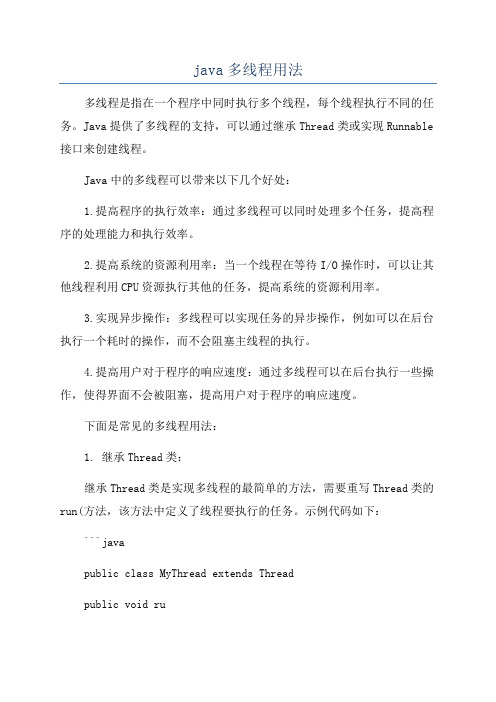 java 多线程用法

多线程是指在一个程序中同时执行多个线程，每个线程执行不同的任务。Java 提供了多线程的支持，可以通过继承 Thread 类或实现 Runnable 接口来创建线程。

Java 中的多线程可以带来以下几个好处：

1.提高程序的执行效率：通过多线程可以同时处理多个任务，提高程序的处理能力和执行效率。

2.提高系统的资源利用率：当一个线程在等待 I/O 操作时，可以让其他线程利用 CPU 资源执行其他的任务，提高系统的资源利用率。

3.实现异步操作：多线程可以实现任务的异步操作，例如可以在后台执行一个耗时的操作，而不会阻塞主线程的执行。

4.提高用户对于程序的响应速度：通过多线程可以在后台执行一些操作，使得界面不会被阻塞，提高用户对于程序的响应速度。

下面是常见的多线程用法：

1. 继承 Thread 类：

继承 Thread 类是实现多线程的最简单的方法，需要重写 Thread 类的 run(方法，该方法中定义了线程要执行的任务。示例代码如下：

```java

public class MyThread extends Thread

public void ru